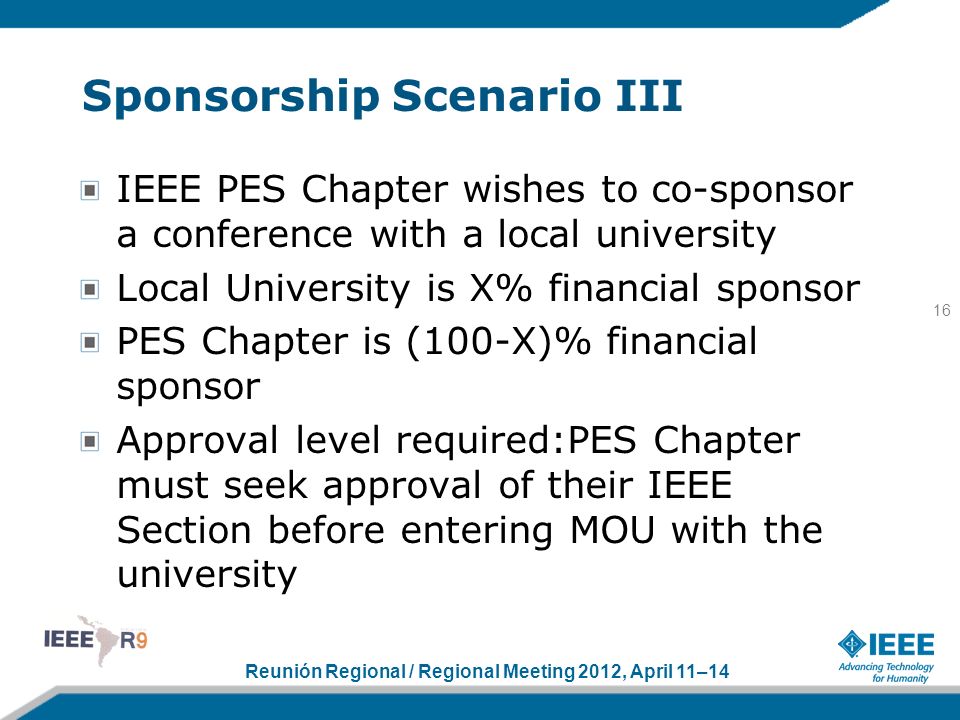 Sponsorship Scenario III

IEEE PES Chapter wishes to co-sponsor a conference with a local university

Local University is X% financial sponsor

PES Chapter is (100-X)% financial sponsor

Approval level required:PES Chapter must seek approval of their IEEE Section before entering MOU with the university

16

IEEE R9

Reunión Regional / Regional Meeting 2012, April 11–14

IEEE
Advancing Technology for Humanity